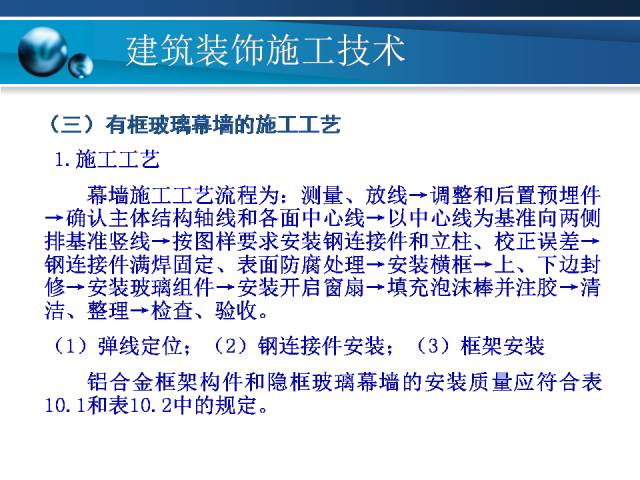 建筑装饰施工技术

（三）有框玻璃幕墙的施工工艺

1.施工工艺

幕墙施工工艺流程为：测量、放线→调整和后置预埋件→确认主体结构轴线和各面中心线→以中心线为基准向两侧排基准竖线→按图样要求安装钢连接件和立柱、校正误差→钢连接件满焊固定、表面防腐处理→安装横框→上、下边封修→安装玻璃组件→安装开启窗扇→填充泡沫棒并注胶→清洁、整理→检查、验收。

（1）弹线定位；（2）钢连接件安装；（3）框架安装

铝合金框架构件和隐框玻璃幕墙的安装质量应符合表10.1和表10.2中的规定。